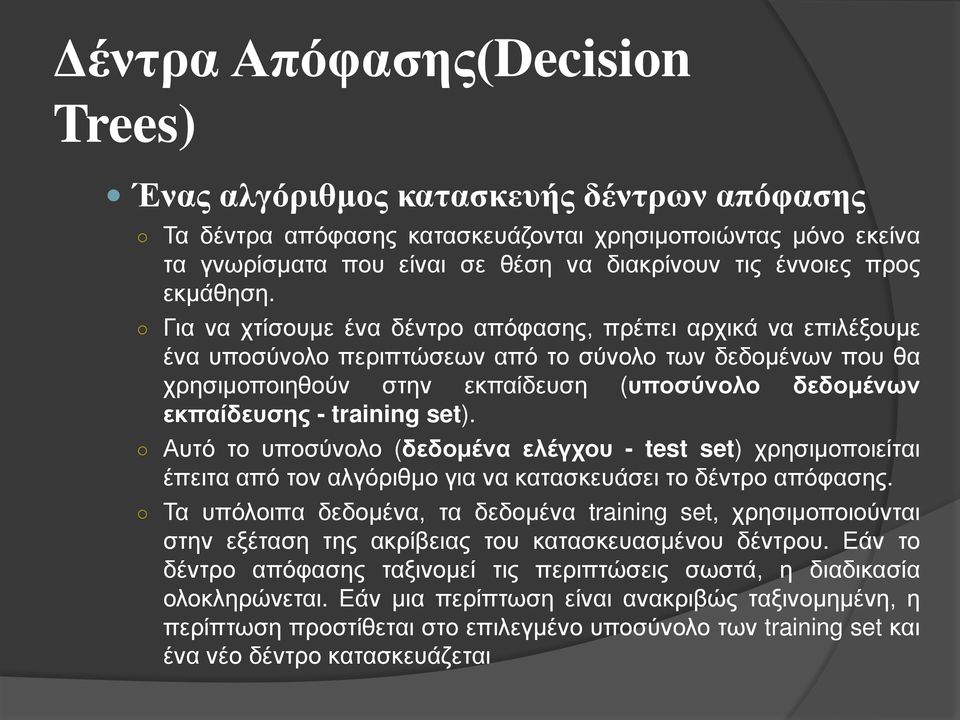 Δέντρα Απόφασης(Decision Trees)

Ένας αλγόριθμος κατασκευής δέντρων απόφασης

Τα δέντρα απόφασης κατασκευάζονται χρησιμοποιώντας μόνο εκείνα τα γνωρίσματα που είναι σε θέση να διακρίνουν τις έννοιες προς εκμάθηση.

Για να χτίσουμε ένα δέντρο απόφασης, πρέπει αρχικά να επιλέξουμε ένα υποσύνολο περιπτώσεων από το σύνολο των δεδομένων που θα χρησιμοποιηθούν στην εκπαίδευση (υποσύνολο δεδομένων εκπαίδευσης - training set).

Αυτό το υποσύνολο (δεδομένα ελέγχου - test set) χρησιμοποιείται έπειτα από τον αλγόριθμο για να κατασκευάσει το δέντρο απόφασης.

Τα υπόλοιπα δεδομένα, τα δεδομένα training set, χρησιμοποιούνται στην εξέταση της ακρίβειας του κατασκευασμένου δέντρου. Εάν το δέντρο απόφασης ταξινομεί τις περιπτώσεις σωστά, η διαδικασία ολοκληρώνεται. Εάν μια περίπτωση είναι ανακριβώς ταξινομημένη, η περίπτωση προστίθεται στο επιλεγμένο υποσύνολο των training set και ένα νέο δέντρο κατασκευάζεται